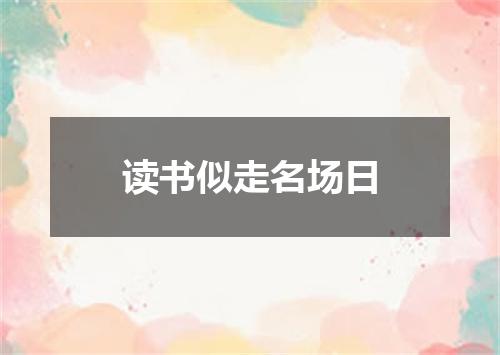 读书似走名场日